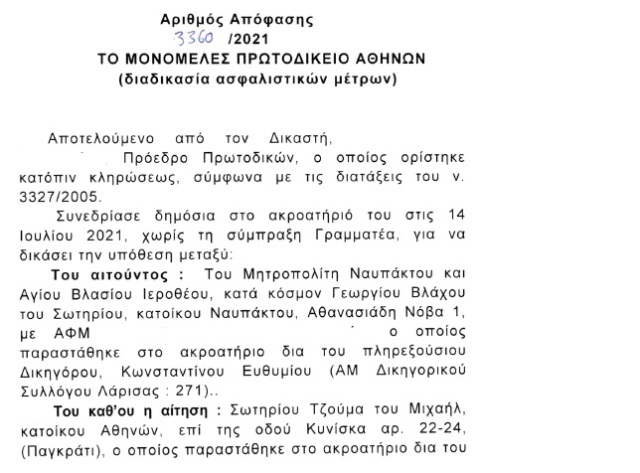 Αριθμός Απόφασης
3360 /2021
ΤΟ ΜΟΝΟΜΕΛΕΣ ΠΡΩΤΟΔΙΚΕΙΟ ΑΘΗΝΩΝ
(διαδικασία ασφαλιστικών μέτρων)

Αποτελούμενο από τον Δικαστή, Πρόεδρο Πρωτοδικών, ο οποίος ορίστηκε κατόπιν κληρώσεως, σύμφωνα με τις διατάξεις του ν. 3327/2005.

Συνεδρίασε δημόσια στο ακροατήριό του στις 14 Ιουλίου 2021, χωρίς τη σύμπραξη Γραμματέα, για να δικάσει την υπόθεση μεταξύ:

Του αιτούντος : Του Μητροπολίτη Ναυπάκτου και Αγίου Βλασίου Ιεροθέου, κατά κόσμον Γεωργίου Βλάχου του Σωτηρίου, κατοίκου Ναυπάκτου, Αθανασιάδη Νόβα 1, με ΑΦΜ ο οποίος παραστάθηκε στο ακροατήριο δια του πληρεξούσιου Δικηγόρου, Κωνσταντίνου Ευθυμίου (ΑΜ Δικηγορικού Συλλόγου Λάρισας : 271)..

Του καθ'ου η αίτηση : Σωτηρίου Τζούμα του Μιχαήλ, κατοίκου Αθηνών, επί της οδού Κυνίσκα αρ. 22-24, (Παγκράτι), ο οποίος παραστάθηκε στο ακροατήριο δια του